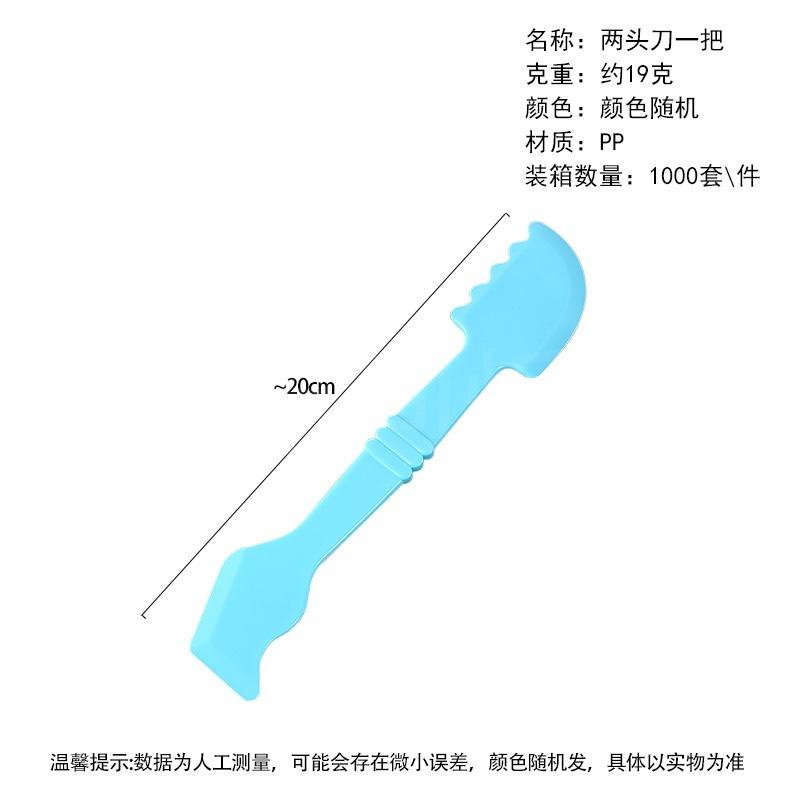 名称：两头刀一把
克重：约19克
颜色：颜色随机
材质：PP
装箱数量：1000套\件

~20cm

温馨提示:数据为人工测量，可能会存在微小误差，颜色随机发，具体以实物为准